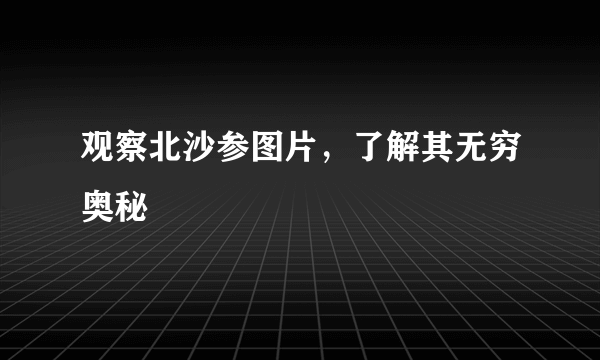 观察北沙参图片，了解其无穷奥秘